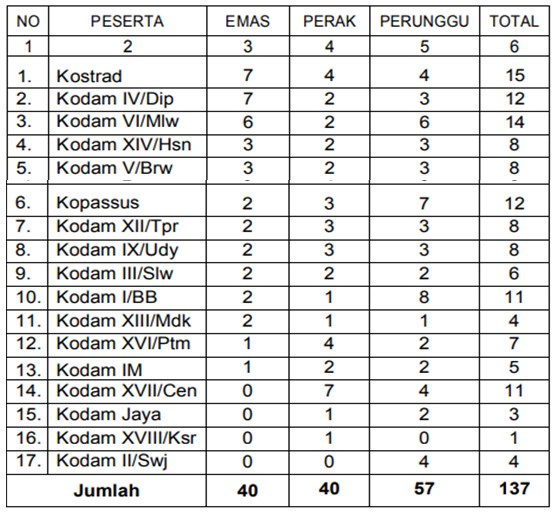 | NO | PESERTA | EMAS | PERAK | PERUNGGU | TOTAL |
|---|---|---|---|---|---|
| 1 | 2 | 3 | 4 | 5 | 6 |
| 1. | Kostrad | 7 | 4 | 4 | 15 |
| 2. | Kodam IV/Dip | 7 | 2 | 3 | 12 |
| 3. | Kodam VI/Mlw | 6 | 2 | 6 | 14 |
| 4. | Kodam XIV/Hsn | 3 | 2 | 3 | 8 |
| 5. | Kodam V/Brw | 3 | 2 | 3 | 8 |
| 6. | Kopassus | 2 | 3 | 7 | 12 |
| 7. | Kodam XII/Tpr | 2 | 3 | 3 | 8 |
| 8. | Kodam IX/Udy | 2 | 3 | 3 | 8 |
| 9. | Kodam III/Slw | 2 | 2 | 2 | 6 |
| 10. | Kodam I/BB | 2 | 1 | 8 | 11 |
| 11. | Kodam XIII/Mdk | 2 | 1 | 1 | 4 |
| 12. | Kodam XVI/Ptm | 1 | 4 | 2 | 7 |
| 13. | Kodam IM | 1 | 2 | 2 | 5 |
| 14. | Kodam XVII/Cen | 0 | 7 | 4 | 11 |
| 15. | Kodam Jaya | 0 | 1 | 2 | 3 |
| 16. | Kodam XVIII/Ksr | 0 | 1 | 0 | 1 |
| 17. | Kodam II/Swj | 0 | 0 | 4 | 4 |
| | Jumlah | 40 | 40 | 57 | 137 |